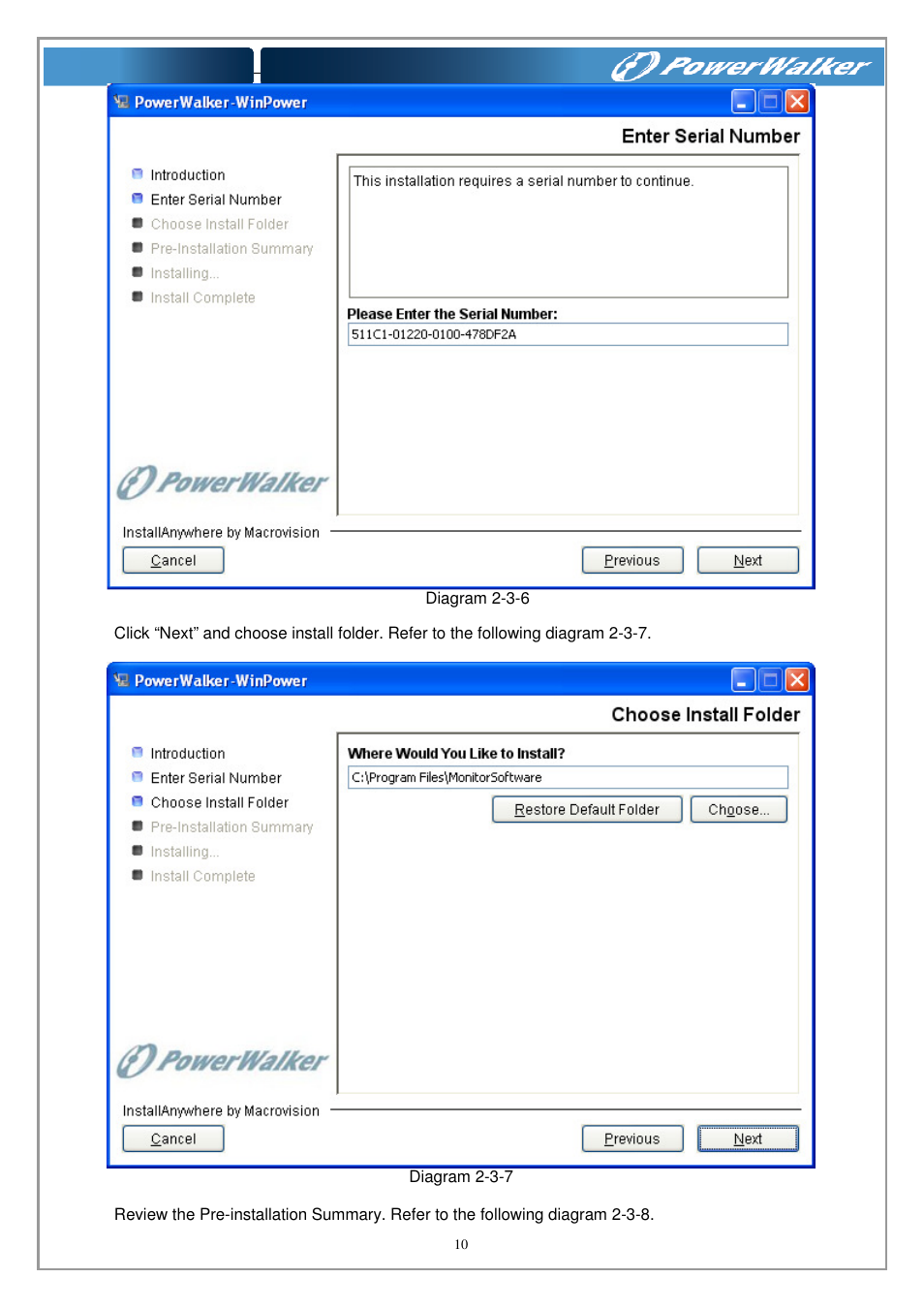 PowerWalker

PowerWalker-WinPower

Enter Serial Number

Introduction
Enter Serial Number
Choose Install Folder
Pre-Installation Summary
Installing...
Install Complete

This installation requires a serial number to continue.

Please Enter the Serial Number:
511C1-01220-0100-478DF2A

PowerWalker

InstallAnywhere by Macrovision

Cancel

Previous

Next

Diagram 2-3-6

Click “Next” and choose install folder. Refer to the following diagram 2-3-7.

PowerWalker-WinPower

Choose Install Folder

Introduction
Enter Serial Number
Choose Install Folder
Pre-Installation Summary
Installing...
Install Complete

Where Would You Like to Install?
C:\Program Files\MonitorSoftware

Restore Default Folder

Choose...

PowerWalker

InstallAnywhere by Macrovision

Cancel

Previous

Next

Diagram 2-3-7

Review the Pre-installation Summary. Refer to the following diagram 2-3-8.

10